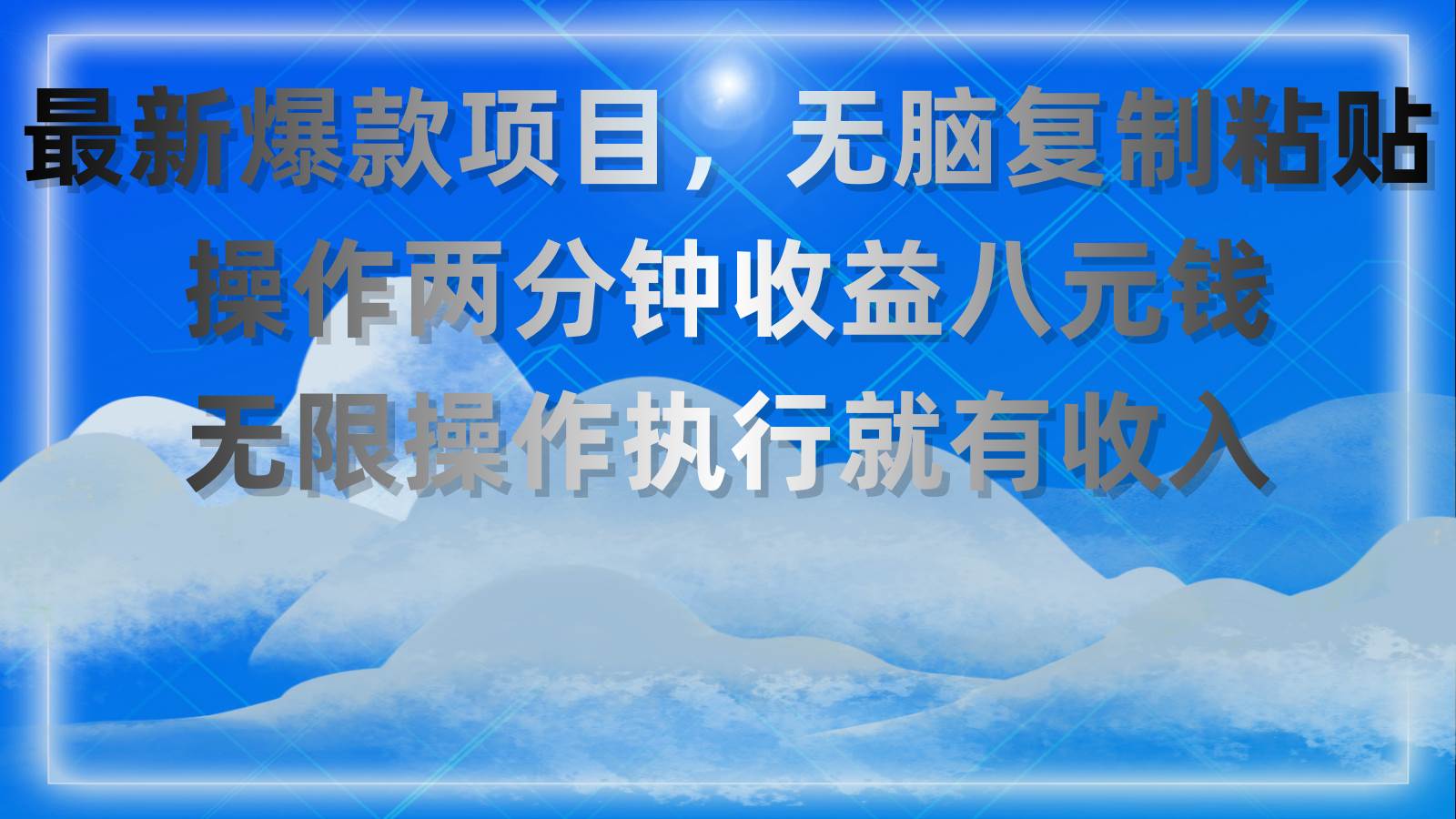 最新爆款项目，无脑复制粘贴
操作两分钟收益八元钱
无限操作执行就有收入